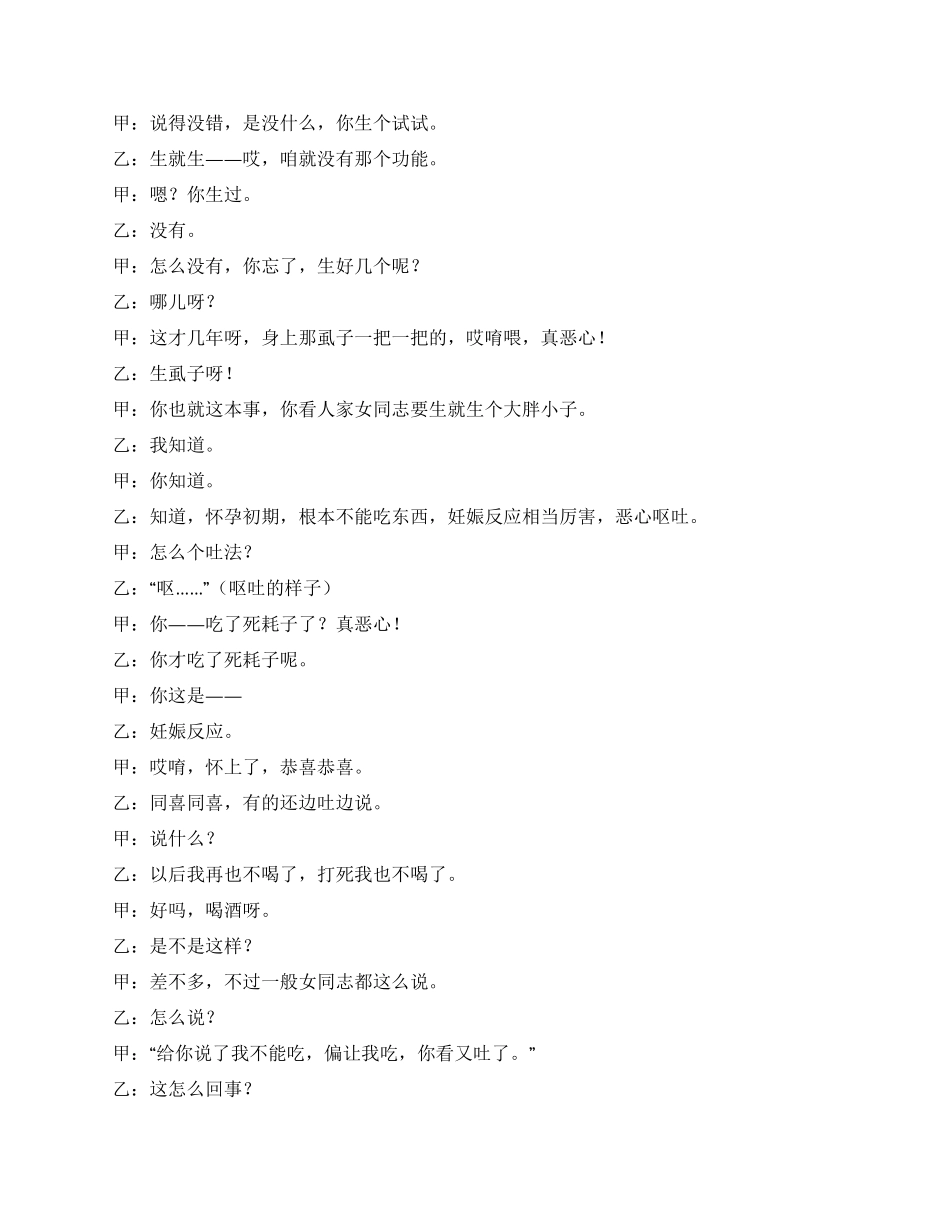 甲：说得没错，是没什么，你生个试试。

乙：生就生——哎，咱就没有那个功能。

甲：嗯？你生过。

乙：没有。

甲：怎么没有，你忘了，生好几个呢？

乙：哪儿呀？

甲：这才几年呀，身上那虱子一把一把的，哎唷喂，真恶心！

乙：生虱子呀！

甲：你也就这本事，你看人家女同志要生就生个大胖小子。

乙：我知道。

甲：你知道。

乙：知道，怀孕初期，根本不能吃东西，妊娠反应相当厉害，恶心呕吐。

甲：怎么个吐法？

乙：“呕……”（呕吐的样子）

甲：你——吃了死耗子了？真恶心！

乙：你才吃了死耗子呢。

甲：你这是——

乙：妊娠反应。

甲：哎唷，怀上了，恭喜恭喜。

乙：同喜同喜，有的还边吐边说。

甲：说什么？

乙：以后我再也不喝了，打死我也不喝了。

甲：好吗，喝酒呀。

乙：是不是这样？

甲：差不多，不过一般女同志都这么说。

乙：怎么说？

甲：“给你说了我不能吃，偏让我吃，你看又吐了。”

乙：这怎么回事？